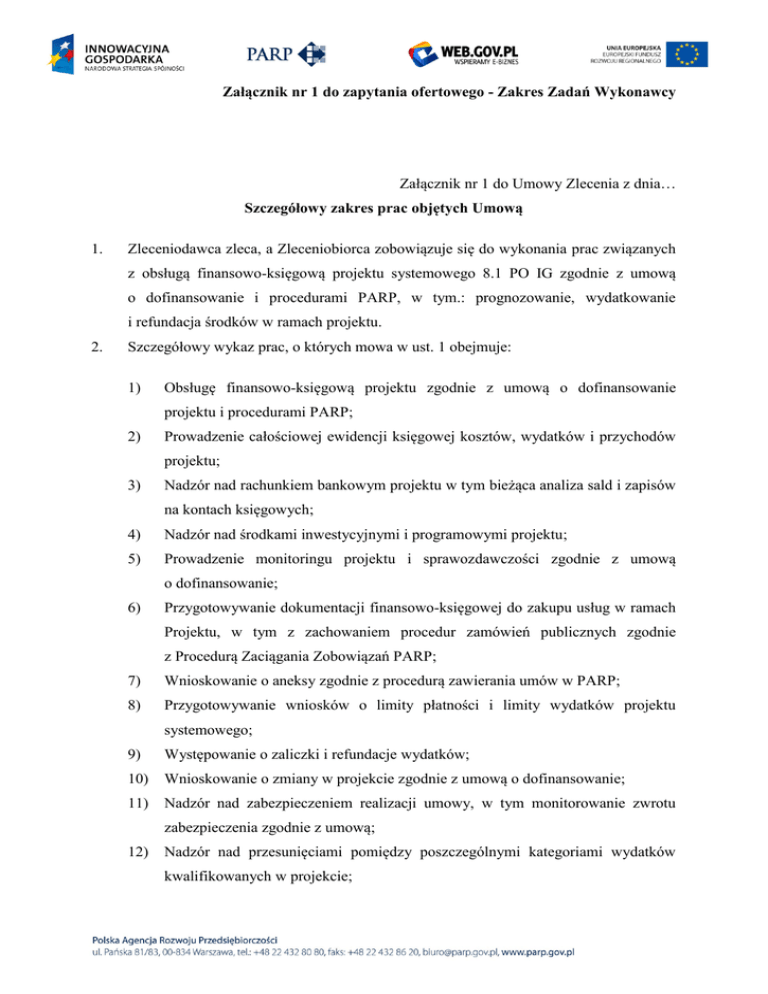 INNOWACYJNA GOSPODARKA
NARODOWA STRATEGIA SPÓJNOŚCI

PARP

WEB.GOV.PL
WSPIERAMY E-BIZNES

UNIA EUROPEJSKA
EUROPEJSKI FUNDUSZ ROZWOJU REGIONALNEGO

Załącznik nr 1 do zapytania ofertowego - Zakres Zadań Wykonawcy

Załącznik nr 1 do Umowy Zlecenia z dnia…

Szczegółowy zakres prac objętych Umową

1. Zleceniodawca zleca, a Zleceniobiorca zobowiązuje się do wykonania prac związanych z obsługą finansowo-księgową projektu systemowego 8.1 PO IG zgodnie z umową o dofinansowanie i procedurami PARP, w tym.: prognozowanie, wydatkowanie i refundacja środków w ramach projektu.

2. Szczegółowy wykaz prac, o których mowa w ust. 1 obejmuje:

1) Obsługę finansowo-księgową projektu zgodnie z umową o dofinansowanie projektu i procedurami PARP;

2) Prowadzenie całościowej ewidencji księgowej kosztów, wydatków i przychodów projektu;

3) Nadzór nad rachunkiem bankowym projektu w tym bieżąca analiza sald i zapisów na kontach księgowych;

4) Nadzór nad środkami inwestycyjnymi i programowymi projektu;

5) Prowadzenie monitoringu projektu i sprawozdawczości zgodnie z umową o dofinansowanie;

6) Przygotowywanie dokumentacji finansowo-księgowej do zakupu usług w ramach Projektu, w tym z zachowaniem procedur zamówień publicznych zgodnie z Procedurą Zaciągania Zobowiązań PARP;

7) Wnioskowanie o aneksy zgodnie z procedurą zawierania umów w PARP;

8) Przygotowywanie wniosków o limity płatności i limity wydatków projektu systemowego;

9) Występowanie o zaliczki i refundacje wydatków;

10) Wnioskowanie o zmiany w projekcie zgodnie z umową o dofinansowanie;

11) Nadzór nad zabezpieczeniem realizacji umowy, w tym monitorowanie zwrotu zabezpieczenia zgodnie z umową;

12) Nadzór nad przesunięciami pomiędzy poszczególnymi kategoriami wydatków kwalifikowanych w projekcie;

Polska Agencja Rozwoju Przedsiębiorczości
ul. Pańska 81/83, 00-834 Warszawa, tel.: +48 22 432 80 80, faks: +48 22 432 86 20, biuro@parp.gov.pl, www.parp.gov.pl